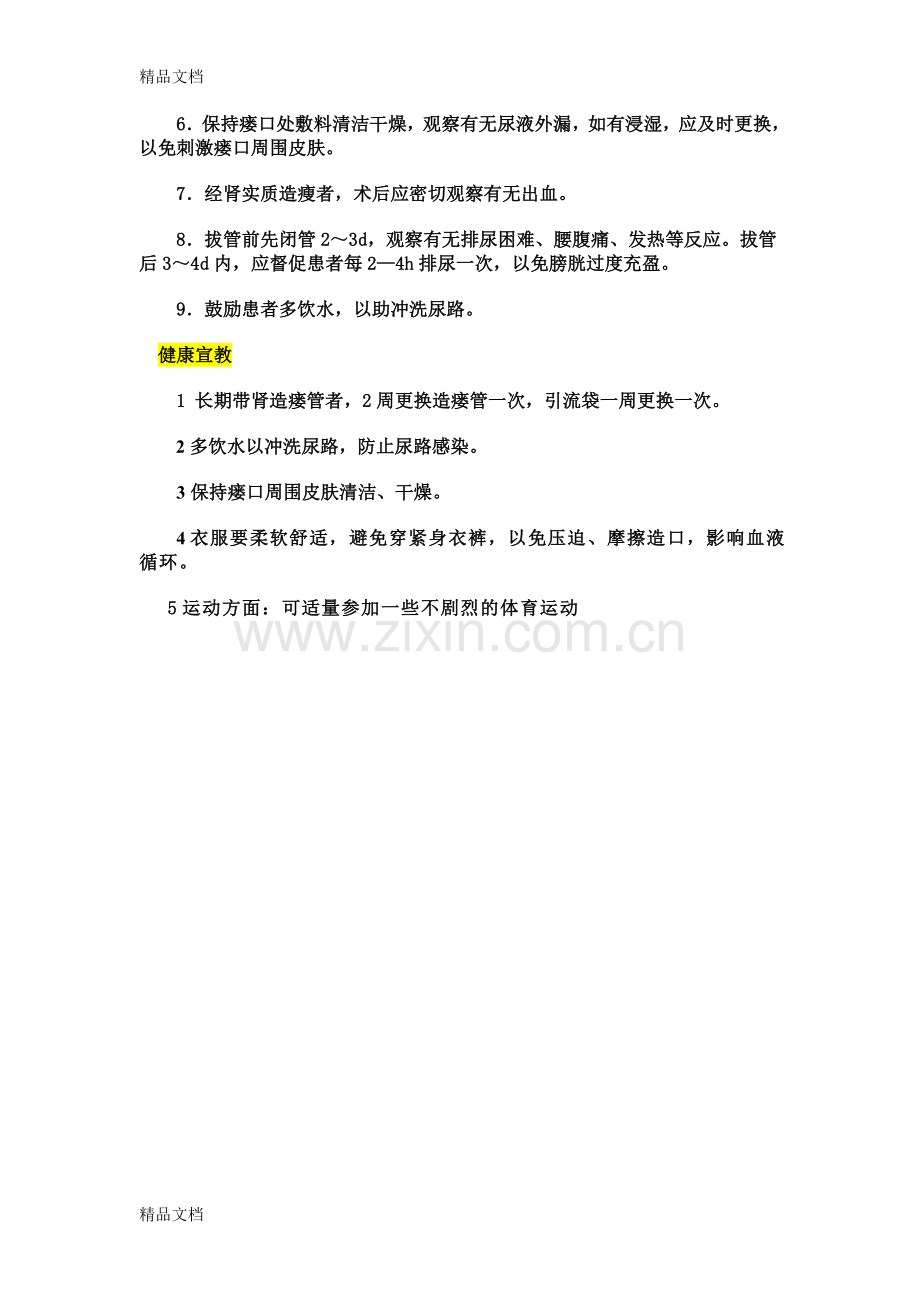 精品文档

6．保持瘘口处敷料清洁干燥，观察有无尿液外漏，如有浸湿，应及时更换，以免刺激瘘口周围皮肤。

7．经肾实质造瘦者，术后应密切观察有无出血。

8．拔管前先闭管 2～3d，观察有无排尿困难、腰腹痛、发热等反应。拔管后 3～4d 内，应督促患者每 2—4h 排尿一次，以免膀胱过度充盈。

9．鼓励患者多饮水，以助冲洗尿路。

健康宣教

1 长期带肾造瘘管者，2 周更换造瘘管一次，引流袋一周更换一次。

2 多饮水以冲洗尿路，防止尿路感染。

3 保持瘘口周围皮肤清洁、干燥。

4 衣服要柔软舒适，避免穿紧身衣裤，以免压迫、摩擦造口，影响血液循环。

5 运动方面：可适量参加一些不剧烈的体育运动

www.zixin.com.cn

精品文档